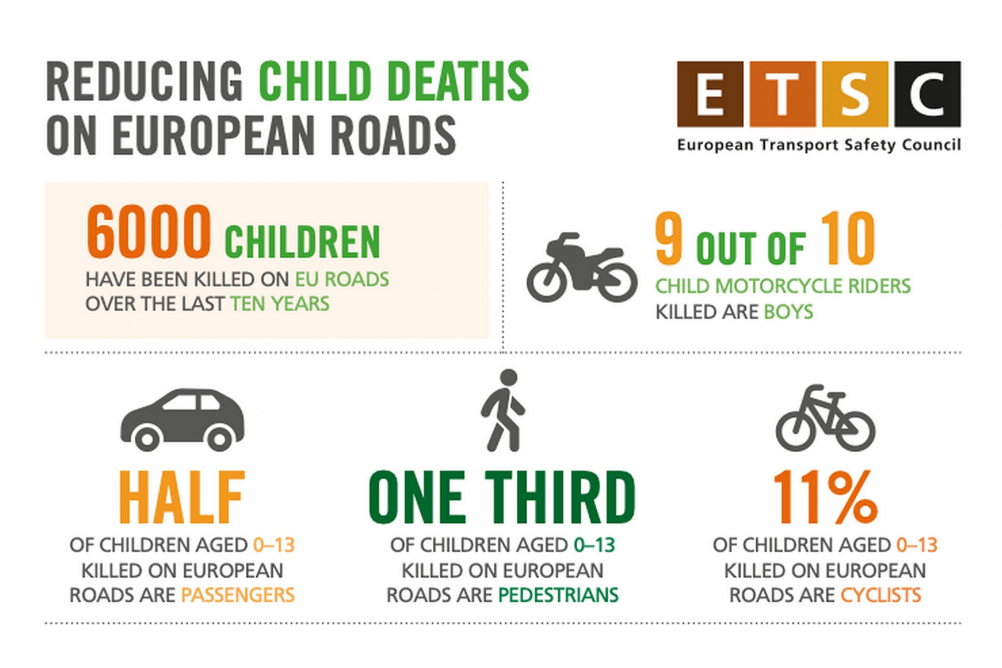 REDUCING CHILD DEATHS ON EUROPEAN ROADS

ETSC
European Transport Safety Council

6000 CHILDREN
HAVE BEEN KILLED ON EU ROADS OVER THE LAST TEN YEARS

9 OUT OF 10
CHILD MOTORCYCLE RIDERS KILLED ARE BOYS

HALF
OF CHILDREN AGED 0–13 KILLED ON EUROPEAN ROADS ARE PASSENGERS

ONE THIRD
OF CHILDREN AGED 0–13 KILLED ON EUROPEAN ROADS ARE PEDESTRIANS

11%
OF CHILDREN AGED 0–13 KILLED ON EUROPEAN ROADS ARE CYCLISTS